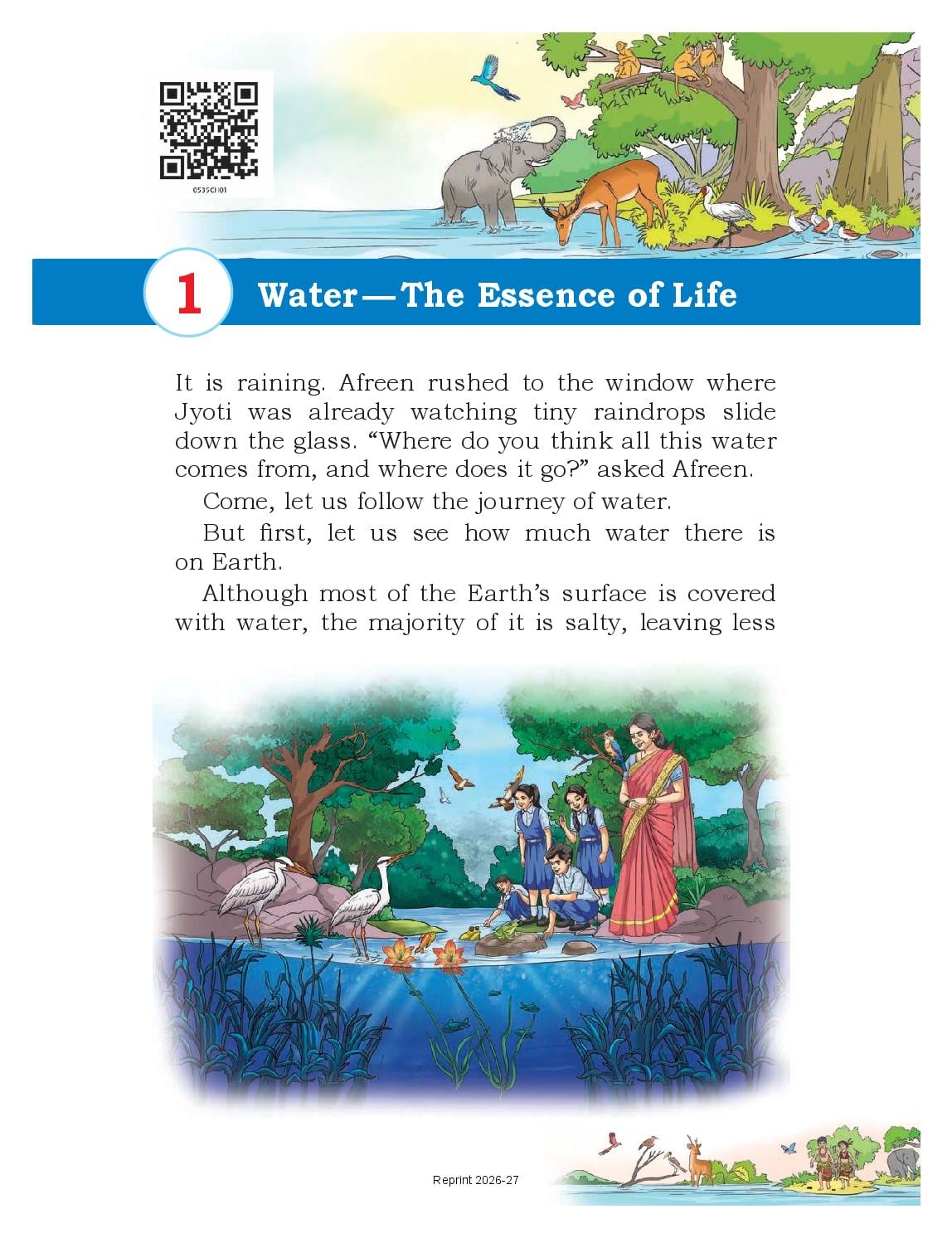 0535CH01

1 Water — The Essence of Life

It is raining. Afreen rushed to the window where Jyoti was already watching tiny raindrops slide down the glass. “Where do you think all this water comes from, and where does it go?” asked Afreen.

Come, let us follow the journey of water.

But first, let us see how much water there is on Earth.

Although most of the Earth’s surface is covered with water, the majority of it is salty, leaving less

Reprint 2026-27